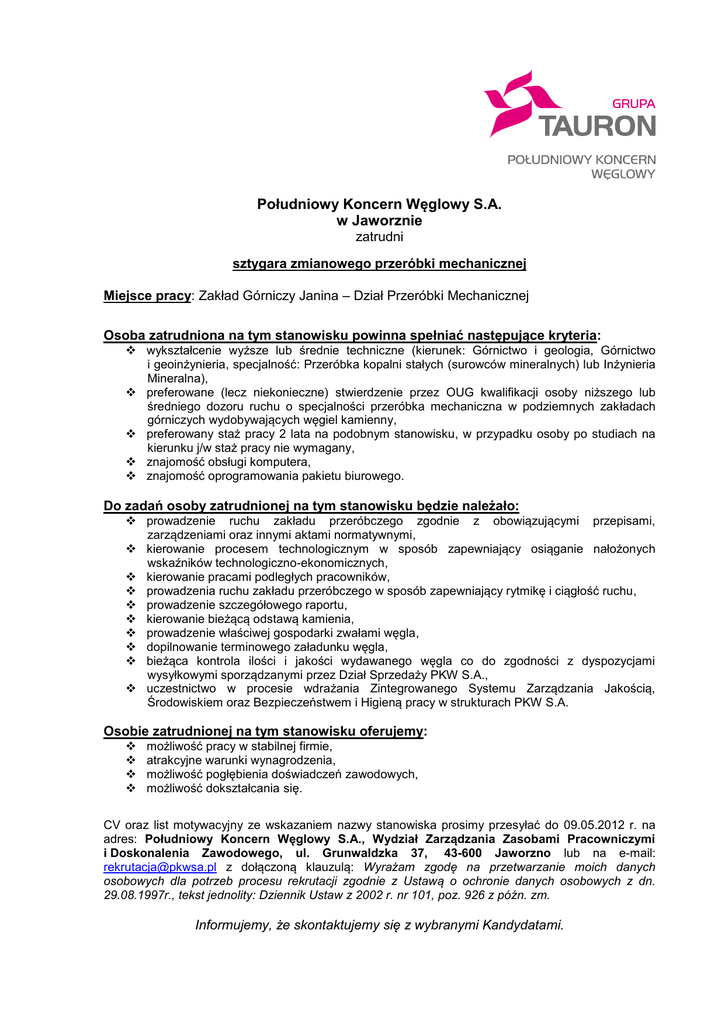 GRUPA
TAURON
POŁUDNIOWY KONCERN WĘGLOWY

Południowy Koncern Węglowy S.A.
w Jaworznie
zatrudni

sztygara zmianowego przeróbki mechanicznej

Miejsce pracy: Zakład Górniczy Janina – Dział Przeróbki Mechanicznej

Osoba zatrudniona na tym stanowisku powinna spełniać następujące kryteria:
❖ wykształcenie wyższe lub średnie techniczne (kierunek: Górnictwo i geologia, Górnictwo i geoinżynieria, specjalność: Przeróbka kopalni stałych (surowców mineralnych) lub Inżynieria Mineralna),
❖ preferowane (lecz niekonieczne) stwierdzenie przez OUG kwalifikacji osoby niższego lub średniego dozoru ruchu o specjalności przeróbka mechaniczna w podziemnych zakładach górniczych wydobywających węgiel kamienny,
❖ preferowany staż pracy 2 lata na podobnym stanowisku, w przypadku osoby po studiach na kierunku j/w staż pracy nie wymagany,
❖ znajomość obsługi komputera,
❖ znajomość oprogramowania pakietu biurowego.

Do zadań osoby zatrudnionej na tym stanowisku będzie należało:
❖ prowadzenie ruchu zakładu przeróbczego zgodnie z obowiązującymi przepisami, zarządzeniami oraz innymi aktami normatywnymi,
❖ kierowanie procesem technologicznym w sposób zapewniający osiąganie nałożonych wskaźników technologiczno-ekonomicznych,
❖ kierowanie pracami podległych pracowników,
❖ prowadzenia ruchu zakładu przeróbczego w sposób zapewniający rytmikę i ciągłość ruchu,
❖ prowadzenie szczegółowego raportu,
❖ kierowanie bieżącą odstawą kamienia,
❖ prowadzenie właściwej gospodarki zwałami węgla,
❖ dopilnowanie terminowego załadunku węgla,
❖ bieżąca kontrola ilości i jakości wydawanego węgla co do zgodności z dyspozycjami wysyłkowymi sporządzanymi przez Dział Sprzedaży PKW S.A.,
❖ uczestnictwo w procesie wdrażania Zintegrowanego Systemu Zarządzania Jakością, Środowiskiem oraz Bezpieczeństwem i Higieną pracy w strukturach PKW S.A.

Osobie zatrudnionej na tym stanowisku oferujemy:
❖ możliwość pracy w stabilnej firmie,
❖ atrakcyjne warunki wynagrodzenia,
❖ możliwość pogłębienia doświadczeń zawodowych,
❖ możliwość dokształcania się.

CV oraz list motywacyjny ze wskazaniem nazwy stanowiska prosimy przesyłać do 09.05.2012 r. na adres: Południowy Koncern Węglowy S.A., Wydział Zarządzania Zasobami Pracowniczymi i Doskonalenia Zawodowego, ul. Grunwaldzka 37, 43-600 Jaworzno lub na e-mail: rekrutacja@pkwsa.pl z dołączoną klauzulą: Wyrażam zgodę na przetwarzanie moich danych osobowych dla potrzeb procesu rekrutacji zgodnie z Ustawą o ochronie danych osobowych z dn. 29.08.1997r., tekst jednolity: Dziennik Ustaw z 2002 r. nr 101, poz. 926 z późn. zm.

Informujemy, że skontaktujemy się z wybranymi Kandydatami.